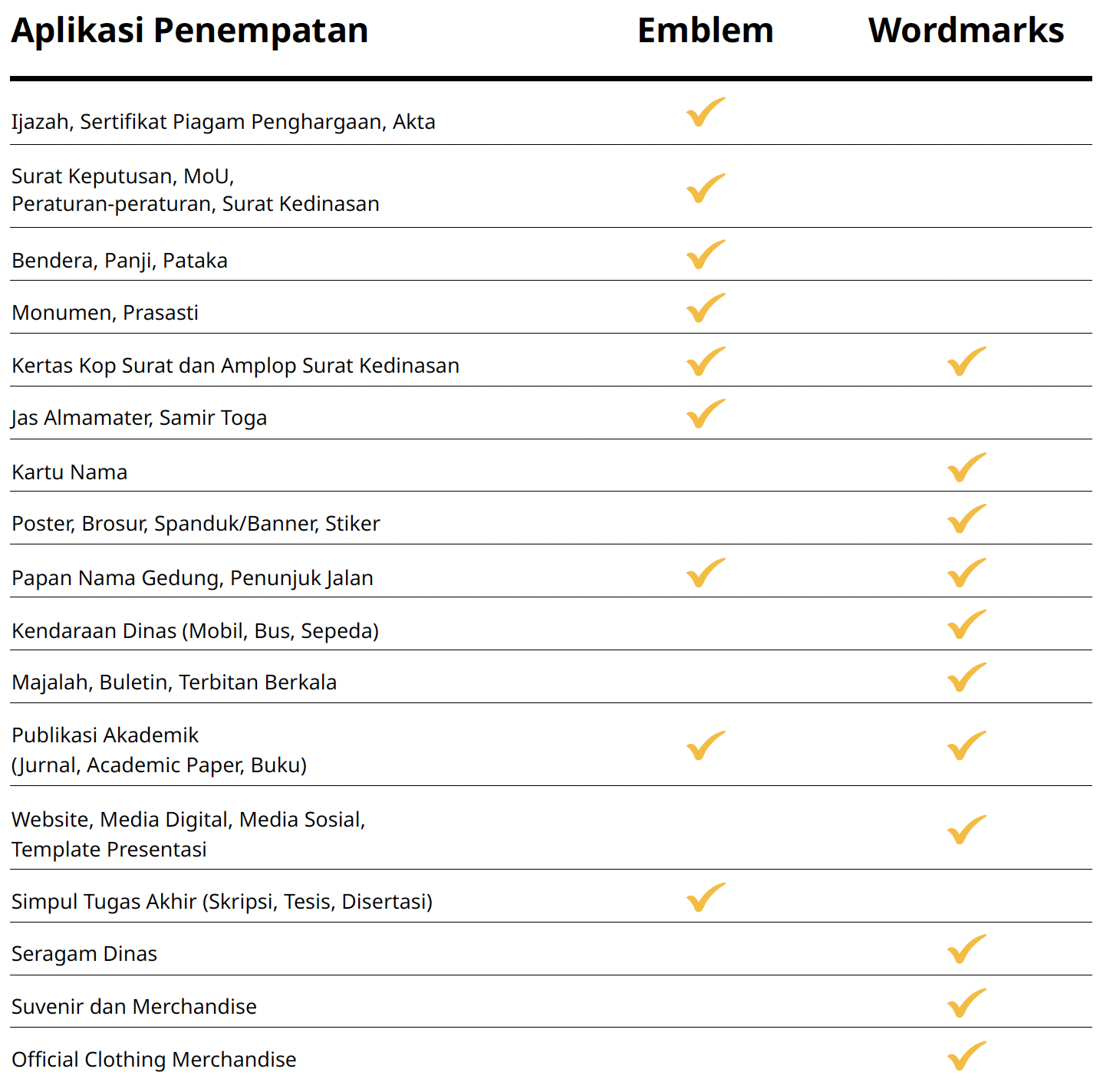 | Aplikasi Penempatan | Emblem | Wordmarks |
|---|---|---|
| Ijazah, Sertifikat Piagam Penghargaan, Akta | ✓ | |
| Surat Keputusan, MoU, Peraturan-peraturan, Surat Kedinasan | ✓ | |
| Bendera, Panji, Pataka | ✓ | |
| Monumen, Prasasti | ✓ | |
| Kertas Kop Surat dan Amplop Surat Kedinasan | ✓ | ✓ |
| Jas Almamater, Samir Toga | ✓ | |
| Kartu Nama | | ✓ |
| Poster, Brosur, Spanduk/Banner, Stiker | | ✓ |
| Papan Nama Gedung, Penunjuk Jalan | ✓ | ✓ |
| Kendaraan Dinas (Mobil, Bus, Sepeda) | | ✓ |
| Majalah, Buletin, Terbitan Berkala | | ✓ |
| Publikasi Akademik (Jurnal, Academic Paper, Buku) | ✓ | ✓ |
| Website, Media Digital, Media Sosial, Template Presentasi | | ✓ |
| Simpul Tugas Akhir (Skripsi, Tesis, Disertasi) | ✓ | |
| Seragam Dinas | | ✓ |
| Suvenir dan Merchandise | | ✓ |
| Official Clothing Merchandise | | ✓ |